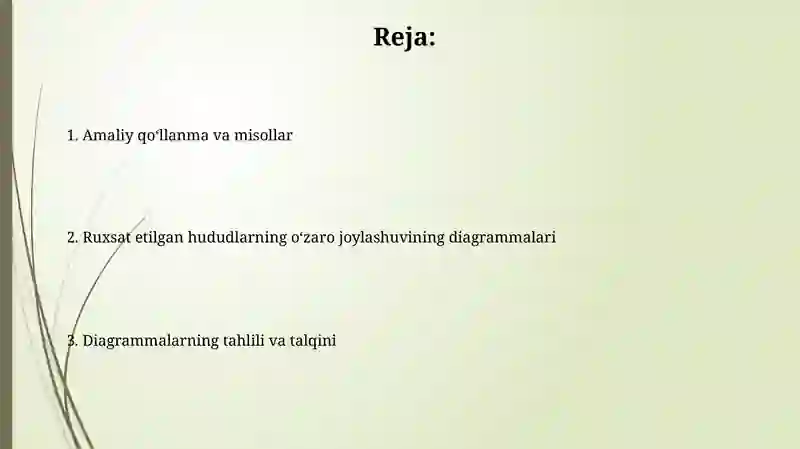 Reja:

1. Amaliy qo‘llanma va misollar

2. Ruxsat etilgan hududlarning o‘zaro joylashuvining diagrammalari

3. Diagrammalarning tahlili va talqini